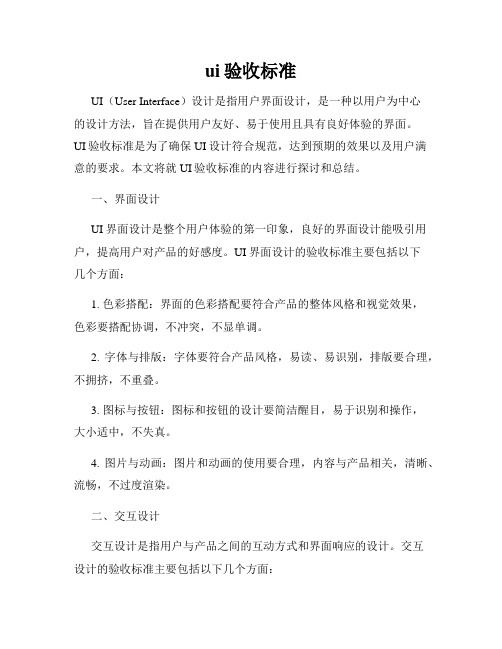 ui 验收标准

UI（User Interface）设计是指用户界面设计，是一种以用户为中心的设计方法，旨在提供用户友好、易于使用且具有良好体验的界面。UI 验收标准是为了确保 UI 设计符合规范，达到预期的效果以及用户满意的要求。本文将就 UI 验收标准的内容进行探讨和总结。

一、界面设计

UI 界面设计是整个用户体验的第一印象，良好的界面设计能吸引用户，提高用户对产品的好感度。UI 界面设计的验收标准主要包括以下几个方面：

1. 色彩搭配：界面的色彩搭配要符合产品的整体风格和视觉效果，色彩要搭配协调，不冲突，不显单调。

2. 字体与排版：字体要符合产品风格，易读、易识别，排版要合理，不拥挤，不重叠。

3. 图标与按钮：图标和按钮的设计要简洁醒目，易于识别和操作，大小适中，不失真。

4. 图片与动画：图片和动画的使用要合理，内容与产品相关，清晰、流畅，不过度渲染。

二、交互设计

交互设计是指用户与产品之间的互动方式和界面响应的设计。交互设计的验收标准主要包括以下几个方面：